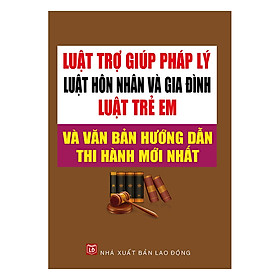 LUẬT TRỢ GIÚP PHÁP LÝ
LUẬT HÔN NHÂN VÀ GIA ĐÌNH
LUẬT TRẺ EM

VÀ VĂN BẢN HƯỚNG DẪN THI HÀNH MỚI NHẤT

LĐ NHÀ XUẤT BẢN LAO ĐỘNG